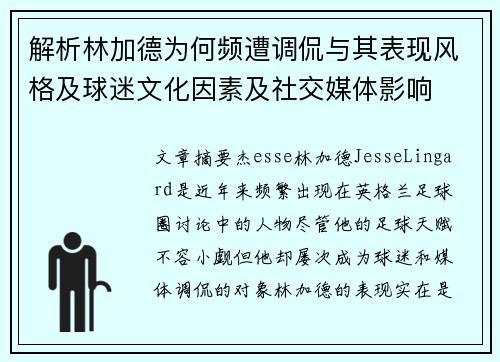 解析林加德为何频遭调侃与其表现风格及球迷文化因素及社交媒体影响

文章摘要杰esse林加德JesseLingard是近年来频繁出现在英格兰足球圈讨论中的人物尽管他的足球天赋不容小觑但他却屡次成为球迷和媒体调侃的对象林加德的表现实在是